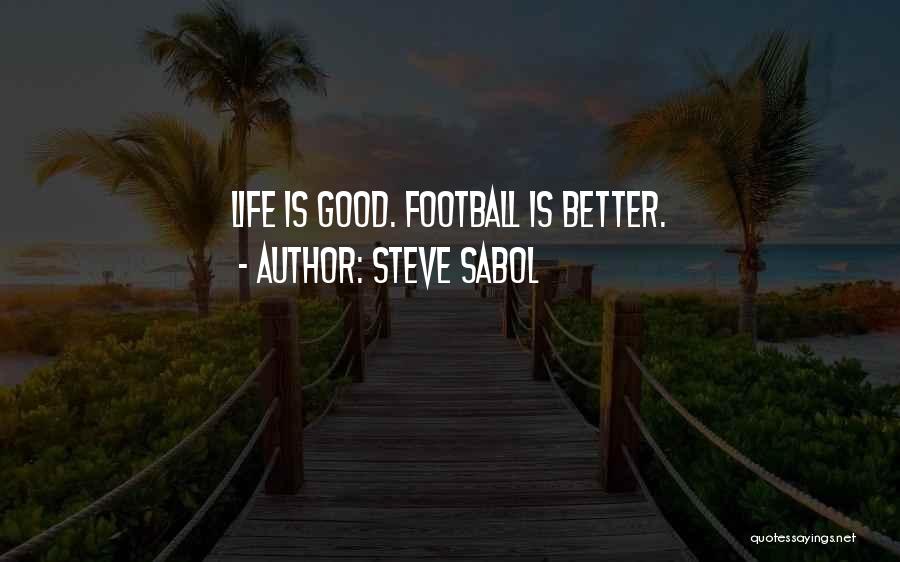 LIFE IS GOOD. FOOTBALL IS BETTER.
- AUTHOR: STEVE SABOL

quotessayings.net